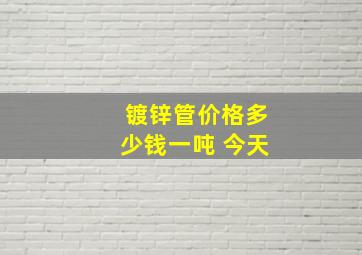 镀锌管价格多少钱一吨 今天